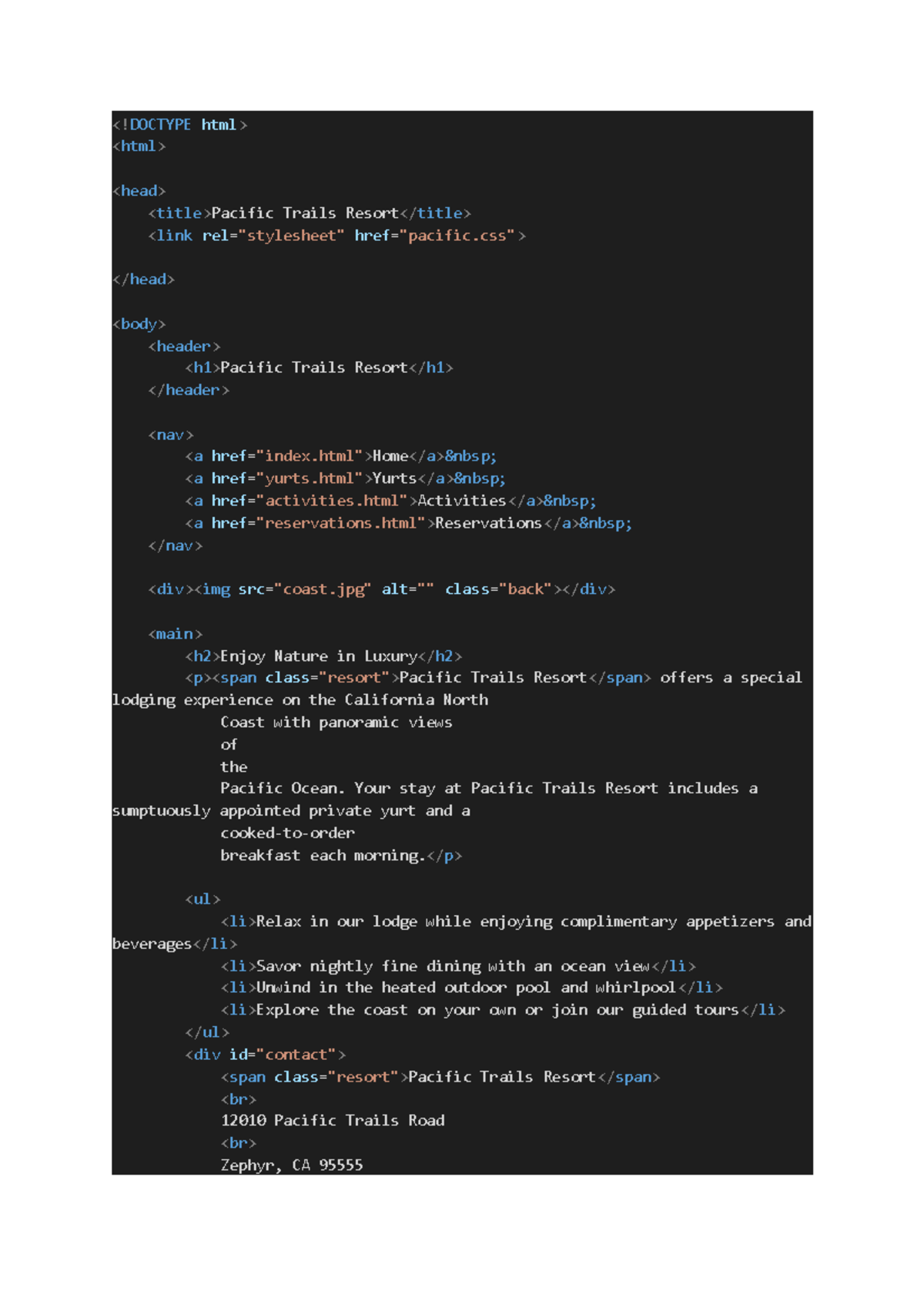 <!DOCTYPE html>
<html>

<head>
    <title>Pacific Trails Resort</title>
    <link rel="stylesheet" href="pacific.css">

</head>

<body>
    <header>
        <h1>Pacific Trails Resort</h1>
    </header>

    <nav>
        <a href="index.html">Home</a>&nbsp;
        <a href="yurts.html">Yurts</a>&nbsp;
        <a href="activities.html">Activities</a>&nbsp;
        <a href="reservations.html">Reservations</a>&nbsp;
    </nav>

    <div><img src="coast.jpg" alt="" class="back"></div>

    <main>
        <h2>Enjoy Nature in Luxury</h2>
        <p><span class="resort">Pacific Trails Resort</span> offers a special lodging experience on the California North
            Coast with panoramic views
            of
            the
            Pacific Ocean. Your stay at Pacific Trails Resort includes a sumptuously appointed private yurt and a
            cooked-to-order
            breakfast each morning.</p>

        <ul>
            <li>Relax in our lodge while enjoying complimentary appetizers and beverages</li>
            <li>Savor nightly fine dining with an ocean view</li>
            <li>Unwind in the heated outdoor pool and whirlpool</li>
            <li>Explore the coast on your own or join our guided tours</li>
        </ul>
        <div id="contact">
            <span class="resort">Pacific Trails Resort</span>
            <br>
            12010 Pacific Trails Road
            <br>
            Zephyr, CA 95555